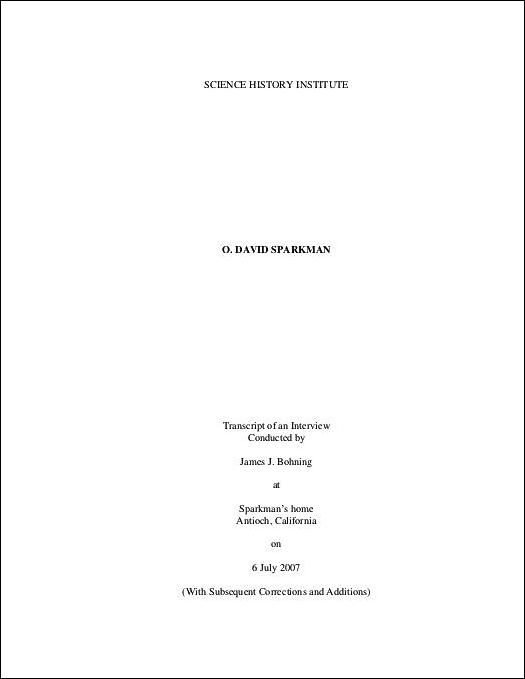 SCIENCE HISTORY INSTITUTE

O. DAVID SPARKMAN

Transcript of an Interview
Conducted by

James J. Bohning

at

Sparkman's home
Antioch, California

on

6 July 2007

(With Subsequent Corrections and Additions)